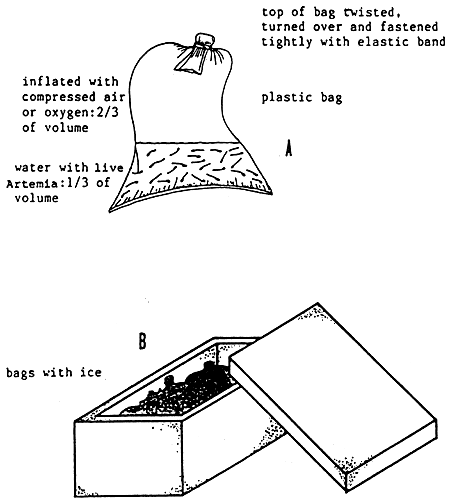 top of bag twisted, turned over and fastened tightly with elastic band

inflated with compressed air or oxygen:2/3 of volume

plastic bag

A

water with live Artemia:1/3 of volume

B

bags with ice